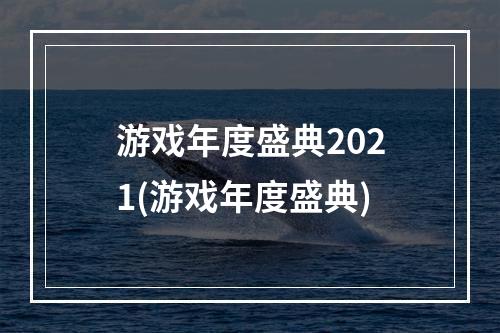 游戏年度盛典2021(游戏年度盛典)